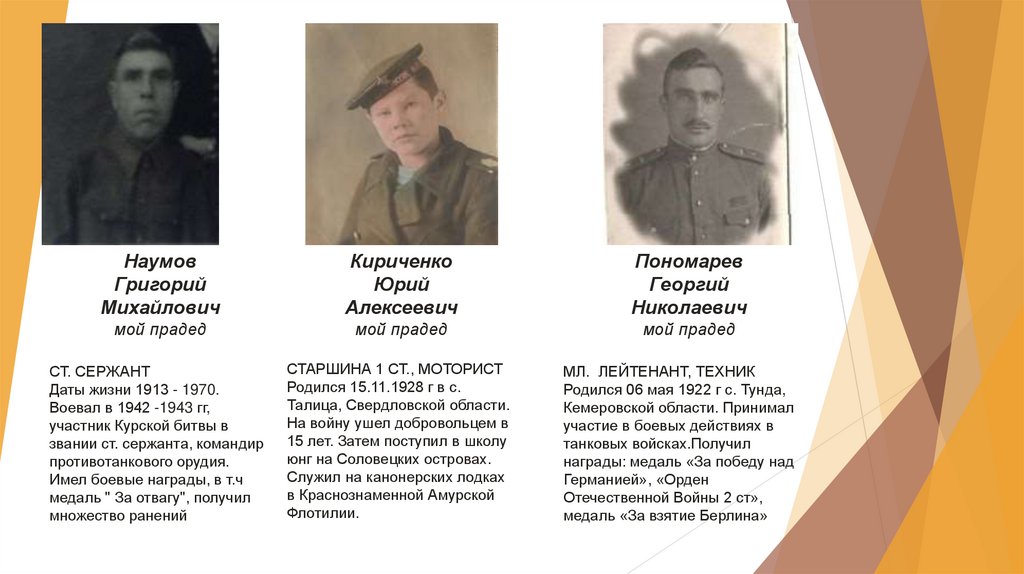 Наумов
Григорий
Михайлович
мой прадед

СТ. СЕРЖАНТ
Даты жизни 1913 - 1970. Воевал в 1942 -1943 гг, участник Курской битвы в звании ст. сержанта, командир противотанкового орудия. Имел боевые награды, в т.ч медаль " За отвагу", получил множество ранений

Кириченко
Юрий
Алексеевич
мой прадед

СТАРШИНА 1 СТ., МОТОРИСТ
Родился 15.11.1928 г в с. Талица, Свердловской области. На войну ушел добровольцем в 15 лет. Затем поступил в школу юнг на Соловецких островах. Служил на канонерских лодках в Краснознаменной Амурской Флотилии.

Пономарев
Георгий
Николаевич
мой прадед

МЛ. ЛЕЙТЕНАНТ, ТЕХНИК
Родился 06 мая 1922 г с. Тунда, Кемеровской области. Принимал участие в боевых действиях в танковых войсках.Получил награды: медаль «За победу над Германией», «Орден Отечественной Войны 2 ст», медаль «За взятие Берлина»